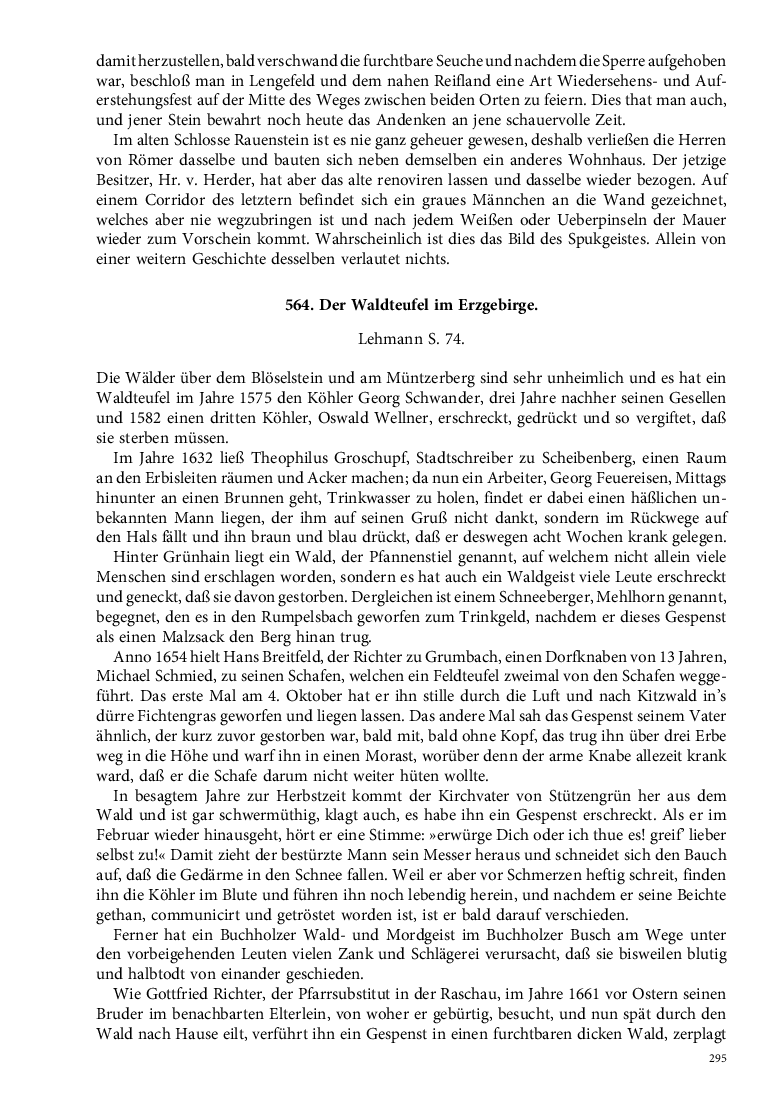 damit herzustellen, bald verschwand die furchtbare Seuche und nachdem die Sperre aufgehoben war, beschloß man in Lengefeld und dem nahen Reifland eine Art Wiedersehens- und Auferstehungsfest auf der Mitte des Weges zwischen beiden Orten zu feiern. Dies that man auch, und jener Stein bewahrt noch heute das Andenken an jene schauervolle Zeit.

Im alten Schlosse Rauenstein ist es nie ganz geheuer gewesen, deshalb verließen die Herren von Römer dasselbe und bauten sich neben demselben ein anderes Wohnhaus. Der jetzige Besitzer, Hr. v. Herder, hat aber das alte renoviren lassen und dasselbe wieder bezogen. Auf einem Corridor des letztern befindet sich ein graues Männchen an die Wand gezeichnet, welches aber nie wegzubringen ist und nach jedem Weißen oder Ueberpinseln der Mauer wieder zum Vorschein kommt. Wahrscheinlich ist dies das Bild des Spukgeistes. Allein von einer weitern Geschichte desselben verlautet nichts.

564. Der Waldteufel im Erzgebirge.

Lehmann S. 74.

Die Wälder über dem Blöselstein und am Müntzerberg sind sehr unheimlich und es hat ein Waldteufel im Jahre 1575 den Köhler Georg Schwander, drei Jahre nachher seinen Gesellen und 1582 einen dritten Köhler, Oswald Wellner, erschreckt, gedrückt und so vergiftet, daß sie sterben müssen.

Im Jahre 1632 ließ Theophilus Groschupf, Stadtschreiber zu Scheibenberg, einen Raum an den Erbisleiten räumen und Acker machen; da nun ein Arbeiter, Georg Feuereisen, Mittags hinunter an einen Brunnen geht, Trinkwasser zu holen, findet er dabei einen häßlichen unbekannten Mann liegen, der ihm auf seinen Gruß nicht dankt, sondern im Rückwege auf den Hals fällt und ihn braun und blau drückt, daß er deswegen acht Wochen krank gelegen.

Hinter Grünhain liegt ein Wald, der Pfannenstiel genannt, auf welchem nicht allein viele Menschen sind erschlagen worden, sondern es hat auch ein Waldgeist viele Leute erschreckt und geneckt, daß sie davon gestorben. Dergleichen ist einem Schneeberger, Mehlhorn genannt, begegnet, den es in den Rumpelsbach geworfen zum Trinkgeld, nachdem er dieses Gespenst als einen Malzsack den Berg hinan trug.

Anno 1654 hielt Hans Breitfeld, der Richter zu Grumbach, einen Dorfknaben von 13 Jahren, Michael Schmied, zu seinen Schafen, welchen ein Feldteufel zweimal von den Schafen weggeführt. Das erste Mal am 4. Oktober hat er ihn stille durch die Luft und nach Kitzwald in's dürre Fichtengras geworfen und liegen lassen. Das andere Mal sah das Gespenst seinem Vater ähnlich, der kurz zuvor gestorben war, bald mit, bald ohne Kopf, das trug ihn über drei Erbe weg in die Höhe und warf ihn in einen Morast, worüber denn der arme Knabe allezeit krank ward, daß er die Schafe darum nicht weiter hüten wollte.

In besagtem Jahre zur Herbstzeit kommt der Kirchvater von Stützengrün her aus dem Wald und ist gar schwermüthig, klagt auch, es habe ihn ein Gespenst erschreckt. Als er im Februar wieder hinausgeht, hört er eine Stimme: »erwürge Dich oder ich thue es! greif' lieber selbst zu!« Damit zieht der bestürzte Mann sein Messer heraus und schneidet sich den Bauch auf, daß die Gedärme in den Schnee fallen. Weil er aber vor Schmerzen heftig schreit, finden ihn die Köhler im Blute und führen ihn noch lebendig herein, und nachdem er seine Beichte gethan, communicirt und getröstet worden ist, ist er bald darauf verschieden.

Ferner hat ein Buchholzer Wald- und Mordgeist im Buchholzer Busch am Wege unter den vorbeigehenden Leuten vielen Zank und Schlägerei verursacht, daß sie bisweilen blutig und halbtodt von einander geschieden.

Wie Gottfried Richter, der Pfarrsubstitut in der Raschau, im Jahre 1661 vor Ostern seinen Bruder im benachbarten Elterlein, von woher er gebürtig, besucht, und nun spät durch den Wald nach Hause eilt, verführt ihn ein Gespenst in einen furchtbaren dicken Wald, zerplagt

295